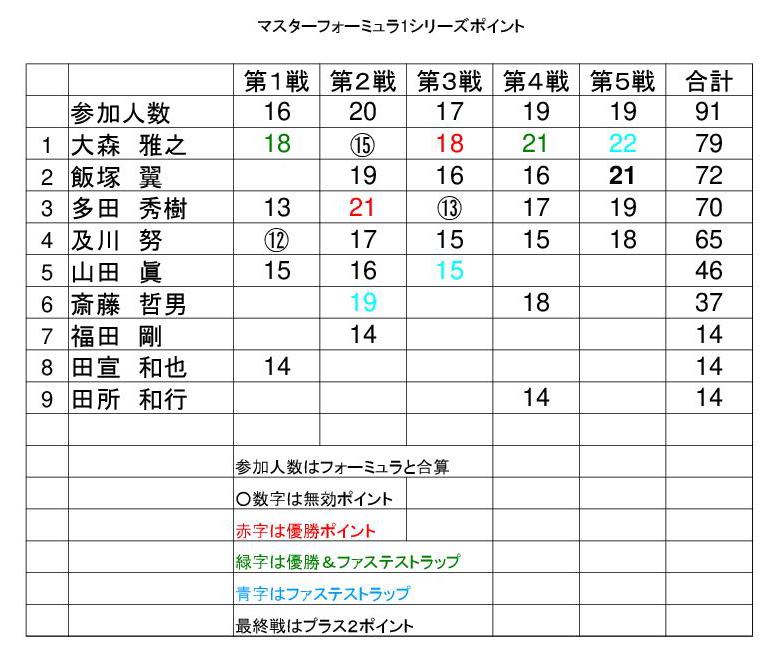 マスターフォーミュラ1シリーズポイント

| | | 第1戦 | 第2戦 | 第3戦 | 第4戦 | 第5戦 | 合計 |
|---|---|---|---|---|---|---|---|
| | 参加人数 | 16 | 20 | 17 | 19 | 19 | 91 |
| 1 | 大森　雅之 | 18 | ⑮ | 18 | 21 | 22 | 79 |
| 2 | 飯塚　翼 | | 19 | 16 | 16 | 21 | 72 |
| 3 | 多田　秀樹 | 13 | 21 | ⑬ | 17 | 19 | 70 |
| 4 | 及川　努 | ⑫ | 17 | 15 | 15 | 18 | 65 |
| 5 | 山田　眞 | 15 | 16 | 15 | | | 46 |
| 6 | 斎藤　哲男 | | 19 | | 18 | | 37 |
| 7 | 福田　剛 | | 14 | | | | 14 |
| 8 | 田宣　和也 | 14 | | | | | 14 |
| 9 | 田所　和行 | | | | 14 | | 14 |

参加人数はフォーミュラと合算

〇数字は無効ポイント

赤字は優勝ポイント

緑字は優勝＆ファステストラップ

青字はファステストラップ

最終戦はプラス2ポイント